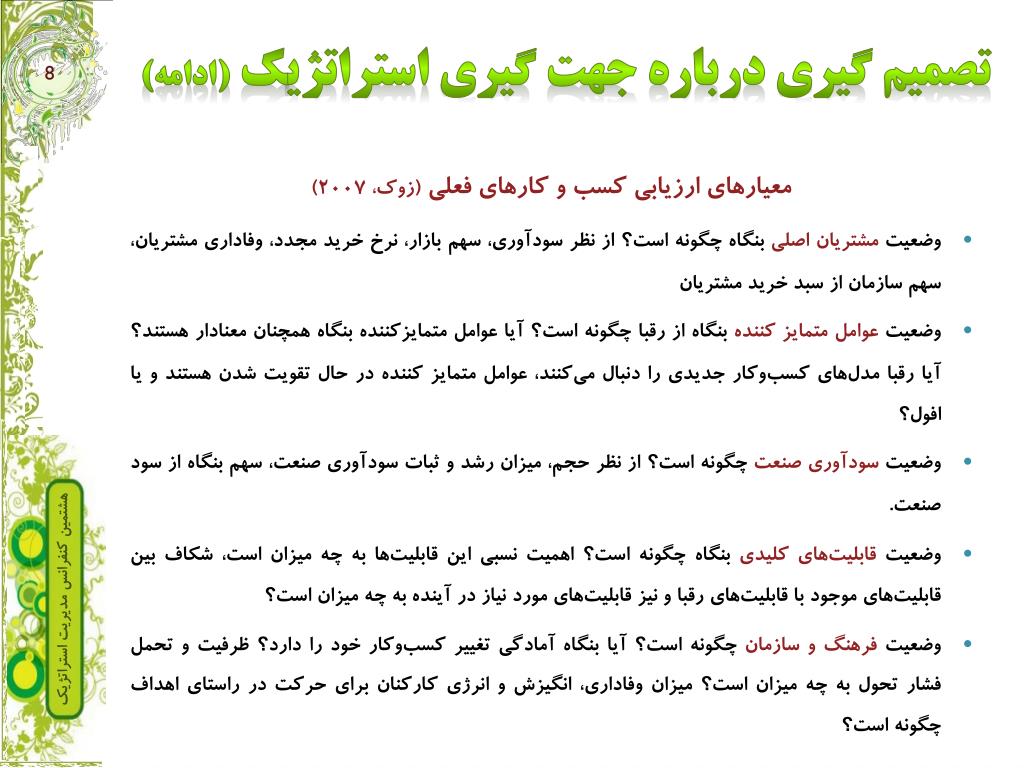 8

تصمیم گیری درباره جهت گیری استراتژیک (ادامه)

معیارهای ارزیابی کسب و کارهای فعلی (زوک، ۲۰۰۷)

• وضعیت مشتریان اصلی بنگاه چگونه است؟ از نظر سودآوری، سهم بازار، نرخ خرید مجدد، وفاداری مشتریان، سهم سازمان از سبد خرید مشتریان

• وضعیت عوامل متمایز کننده بنگاه از رقبا چگونه است؟ آیا عوامل متمایزکننده بنگاه همچنان معنادار هستند؟ آیا رقبا مدل‌های کسب‌وکار جدیدی را دنبال می‌کنند، عوامل متمایز کننده در حال تقویت شدن هستند و یا افول؟

• وضعیت سودآوری صنعت چگونه است؟ از نظر حجم، میزان رشد و ثبات سودآوری صنعت، سهم بنگاه از سود صنعت.

• وضعیت قابلیت‌های کلیدی بنگاه چگونه است؟ اهمیت نسبی این قابلیت‌ها به چه میزان است، شکاف بین قابلیت‌های موجود با قابلیت‌های رقبا و نیز قابلیت‌های مورد نیاز در آینده به چه میزان است؟

• وضعیت فرهنگ و سازمان چگونه است؟ آیا بنگاه آمادگی تغییر کسب‌وکار خود را دارد؟ ظرفیت و تحمل فشار تحول به چه میزان است؟ میزان وفاداری، انگیزش و انرژی کارکنان برای حرکت در راستای اهداف چگونه است؟

هشتمین کنفرانس مدیریت استراتژیک